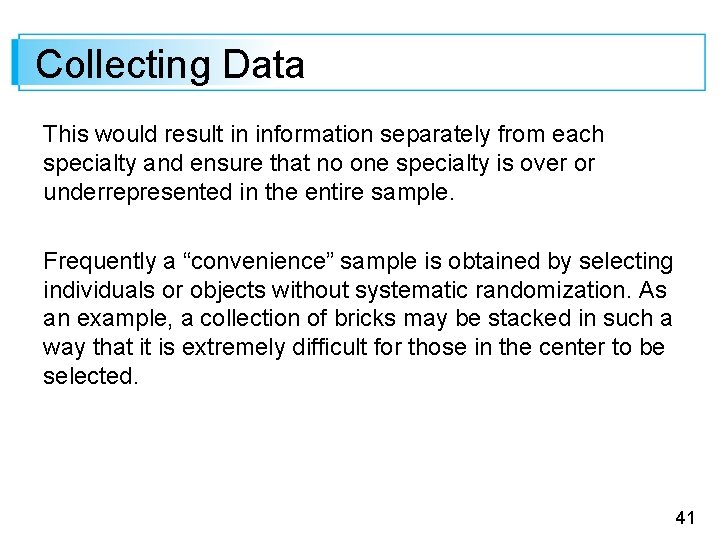 Collecting Data

This would result in information separately from each specialty and ensure that no one specialty is over or underrepresented in the entire sample.

Frequently a "convenience" sample is obtained by selecting individuals or objects without systematic randomization. As an example, a collection of bricks may be stacked in such a way that it is extremely difficult for those in the center to be selected.

41